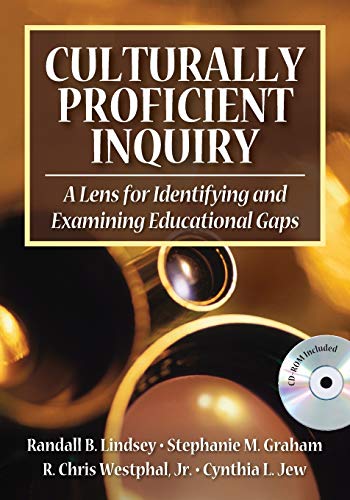 CULTURALLY PROFICIENT INQUIRY

A Lens for Identifying and Examining Educational Gaps

CD-ROM Included

Randall B. Lindsey • Stephanie M. Graham
R. Chris Westphal, Jr. • Cynthia L. Jew